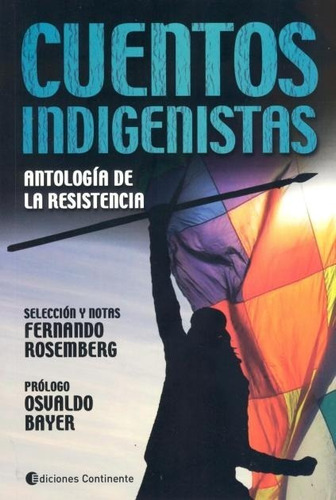 CUENTOS INDIGENISTAS

ANTOLOGÍA DE LA RESISTENCIA

SELECCIÓN Y NOTAS
FERNANDO ROSEMBERG

PRÓLOGO
OSVALDO BAYER

Ediciones Continente